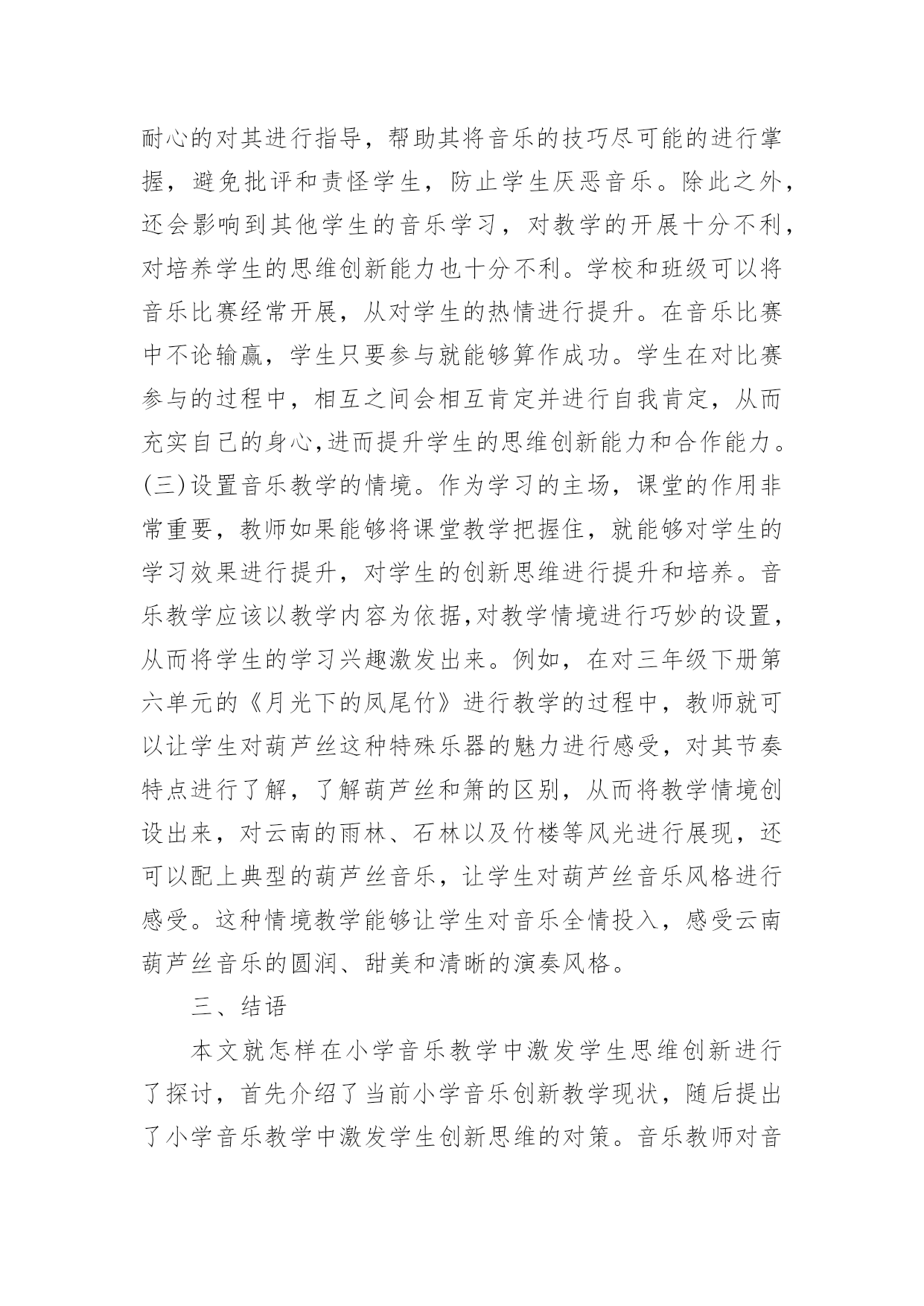 耐心的对其进行指导，帮助其将音乐的技巧尽可能的进行掌握，避免批评和责怪学生，防止学生厌恶音乐。除此之外，还会影响到其他学生的音乐学习，对教学的开展十分不利，对培养学生的思维创新能力也十分不利。学校和班级可以将音乐比赛经常开展，从对学生的热情进行提升。在音乐比赛中不论输赢，学生只要参与就能够算作成功。学生在对比赛参与的过程中，相互之间会相互肯定并进行自我肯定，从而充实自己的身心,进而提升学生的思维创新能力和合作能力。(三)设置音乐教学的情境。作为学习的主场，课堂的作用非常重要，教师如果能够将课堂教学把握住，就能够对学生的学习效果进行提升，对学生的创新思维进行提升和培养。音乐教学应该以教学内容为依据,对教学情境进行巧妙的设置，从而将学生的学习兴趣激发出来。例如，在对三年级下册第六单元的《月光下的凤尾竹》进行教学的过程中，教师就可以让学生对葫芦丝这种特殊乐器的魅力进行感受，对其节奏特点进行了解，了解葫芦丝和箫的区别，从而将教学情境创设出来，对云南的雨林、石林以及竹楼等风光进行展现，还可以配上典型的葫芦丝音乐，让学生对葫芦丝音乐风格进行感受。这种情境教学能够让学生对音乐全情投入，感受云南葫芦丝音乐的圆润、甜美和清晰的演奏风格。

三、结语

本文就怎样在小学音乐教学中激发学生思维创新进行了探讨，首先介绍了当前小学音乐创新教学现状，随后提出了小学音乐教学中激发学生创新思维的对策。音乐教师对音